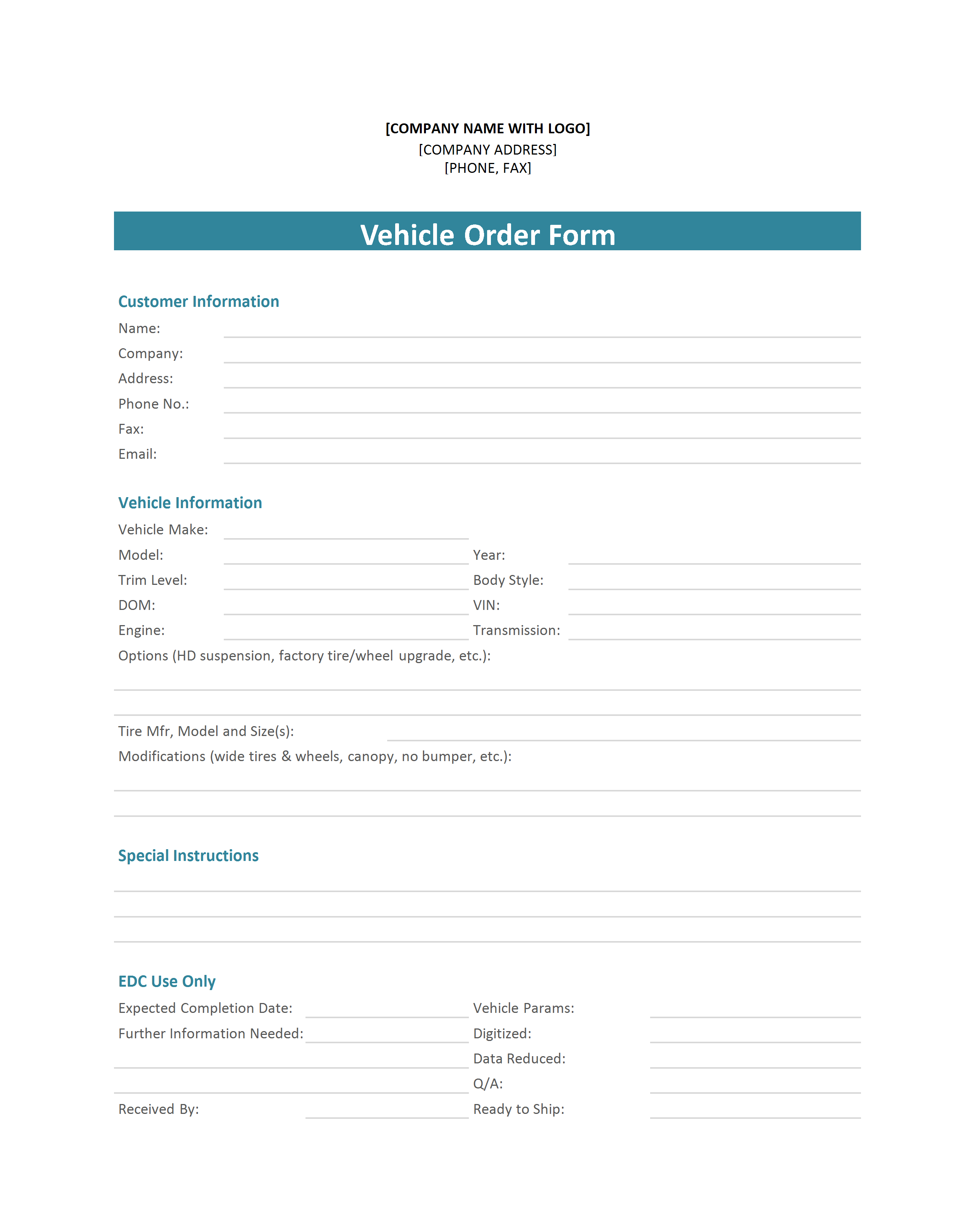 [COMPANY NAME WITH LOGO]
[COMPANY ADDRESS]
[PHONE, FAX]

Vehicle Order Form

Customer Information

Name:
Company:
Address:
Phone No.:
Fax:
Email:

Vehicle Information

Vehicle Make:
Model:
Year:
Trim Level:
Body Style:
DOM:
VIN:
Engine:
Transmission:
Options (HD suspension, factory tire/wheel upgrade, etc.):

Tire Mfr, Model and Size(s):
Modifications (wide tires & wheels, canopy, no bumper, etc.):

Special Instructions

EDC Use Only

Expected Completion Date:
Vehicle Params:
Further Information Needed:
Digitized:
Data Reduced:
Q/A:
Received By:
Ready to Ship: